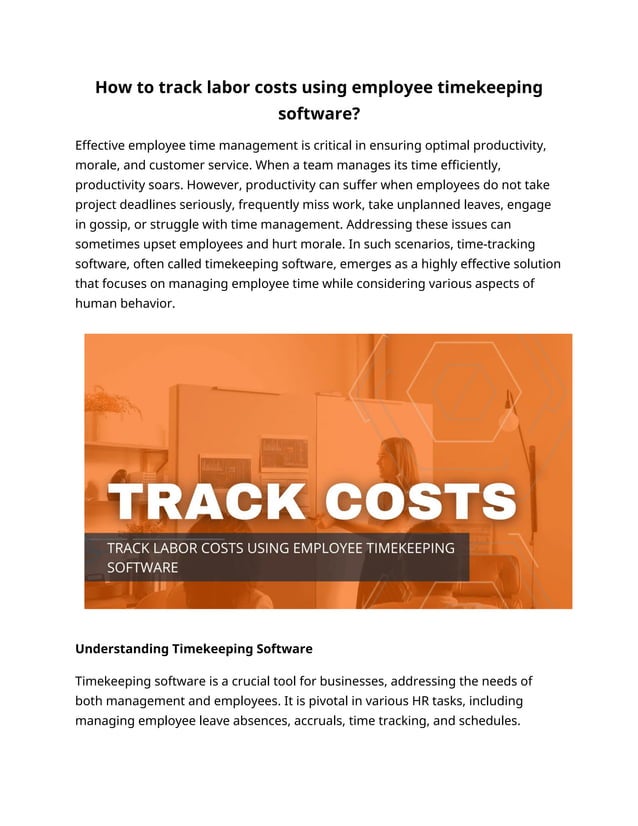 How to track labor costs using employee timekeeping software?

Effective employee time management is critical in ensuring optimal productivity, morale, and customer service. When a team manages its time efficiently, productivity soars. However, productivity can suffer when employees do not take project deadlines seriously, frequently miss work, take unplanned leaves, engage in gossip, or struggle with time management. Addressing these issues can sometimes upset employees and hurt morale. In such scenarios, time-tracking software, often called timekeeping software, emerges as a highly effective solution that focuses on managing employee time while considering various aspects of human behavior.

TRACK COSTS

TRACK LABOR COSTS USING EMPLOYEE TIMEKEEPING SOFTWARE

Understanding Timekeeping Software

Timekeeping software is a crucial tool for businesses, addressing the needs of both management and employees. It is pivotal in various HR tasks, including managing employee leave absences, accruals, time tracking, and schedules.